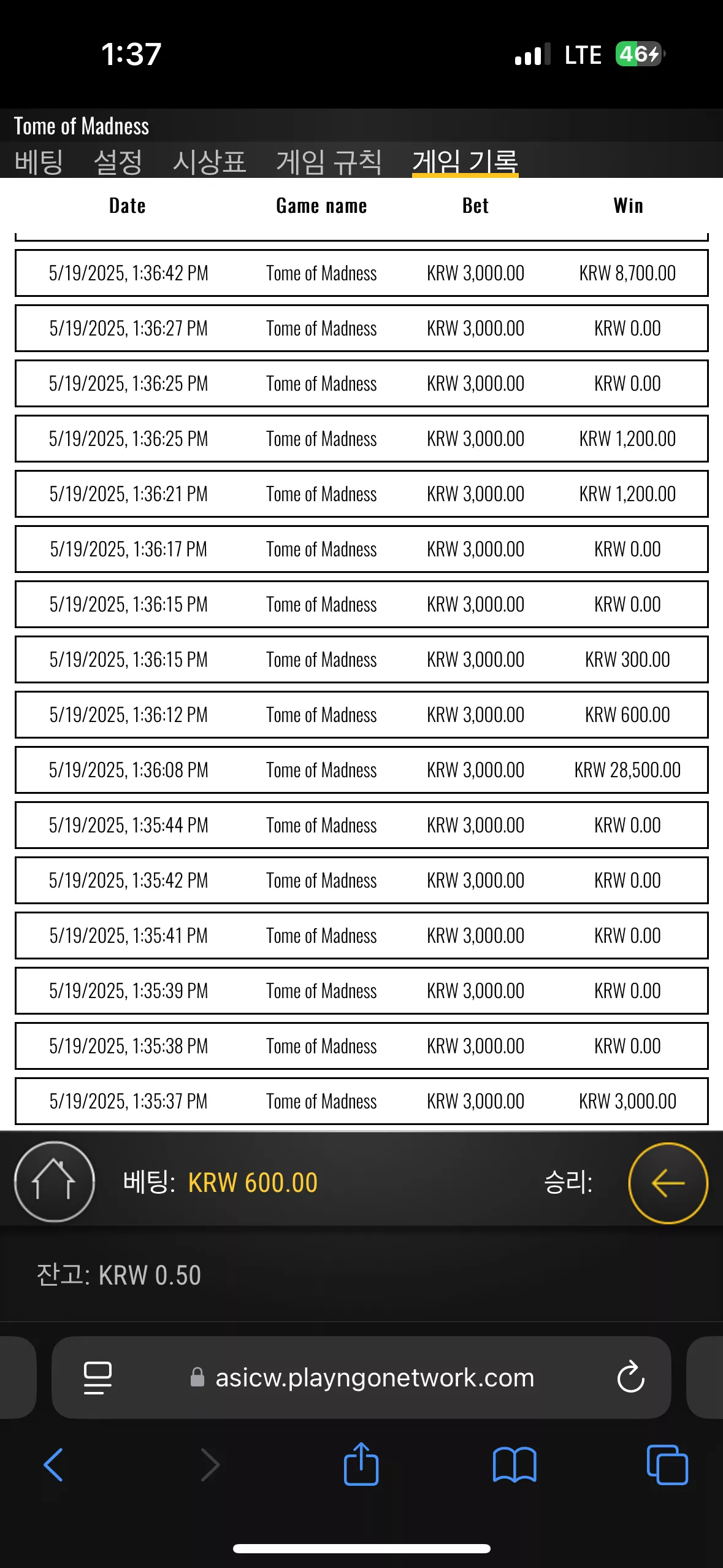 1:37 LTE 46

Tome of Madness
베팅 설정 시상표 게임 규칙 게임 기록

| Date | Game name | Bet | Win |
|---|---|---|---|
| 5/19/2025, 1:36:42 PM | Tome of Madness | KRW 3,000.00 | KRW 8,700.00 |
| 5/19/2025, 1:36:27 PM | Tome of Madness | KRW 3,000.00 | KRW 0.00 |
| 5/19/2025, 1:36:25 PM | Tome of Madness | KRW 3,000.00 | KRW 0.00 |
| 5/19/2025, 1:36:25 PM | Tome of Madness | KRW 3,000.00 | KRW 1,200.00 |
| 5/19/2025, 1:36:21 PM | Tome of Madness | KRW 3,000.00 | KRW 1,200.00 |
| 5/19/2025, 1:36:17 PM | Tome of Madness | KRW 3,000.00 | KRW 0.00 |
| 5/19/2025, 1:36:15 PM | Tome of Madness | KRW 3,000.00 | KRW 0.00 |
| 5/19/2025, 1:36:15 PM | Tome of Madness | KRW 3,000.00 | KRW 300.00 |
| 5/19/2025, 1:36:12 PM | Tome of Madness | KRW 3,000.00 | KRW 600.00 |
| 5/19/2025, 1:36:08 PM | Tome of Madness | KRW 3,000.00 | KRW 28,500.00 |
| 5/19/2025, 1:35:44 PM | Tome of Madness | KRW 3,000.00 | KRW 0.00 |
| 5/19/2025, 1:35:42 PM | Tome of Madness | KRW 3,000.00 | KRW 0.00 |
| 5/19/2025, 1:35:41 PM | Tome of Madness | KRW 3,000.00 | KRW 0.00 |
| 5/19/2025, 1:35:39 PM | Tome of Madness | KRW 3,000.00 | KRW 0.00 |
| 5/19/2025, 1:35:38 PM | Tome of Madness | KRW 3,000.00 | KRW 0.00 |
| 5/19/2025, 1:35:37 PM | Tome of Madness | KRW 3,000.00 | KRW 3,000.00 |

베팅: KRW 600.00 승리:

잔고: KRW 0.50

asicw.playngonetwork.com